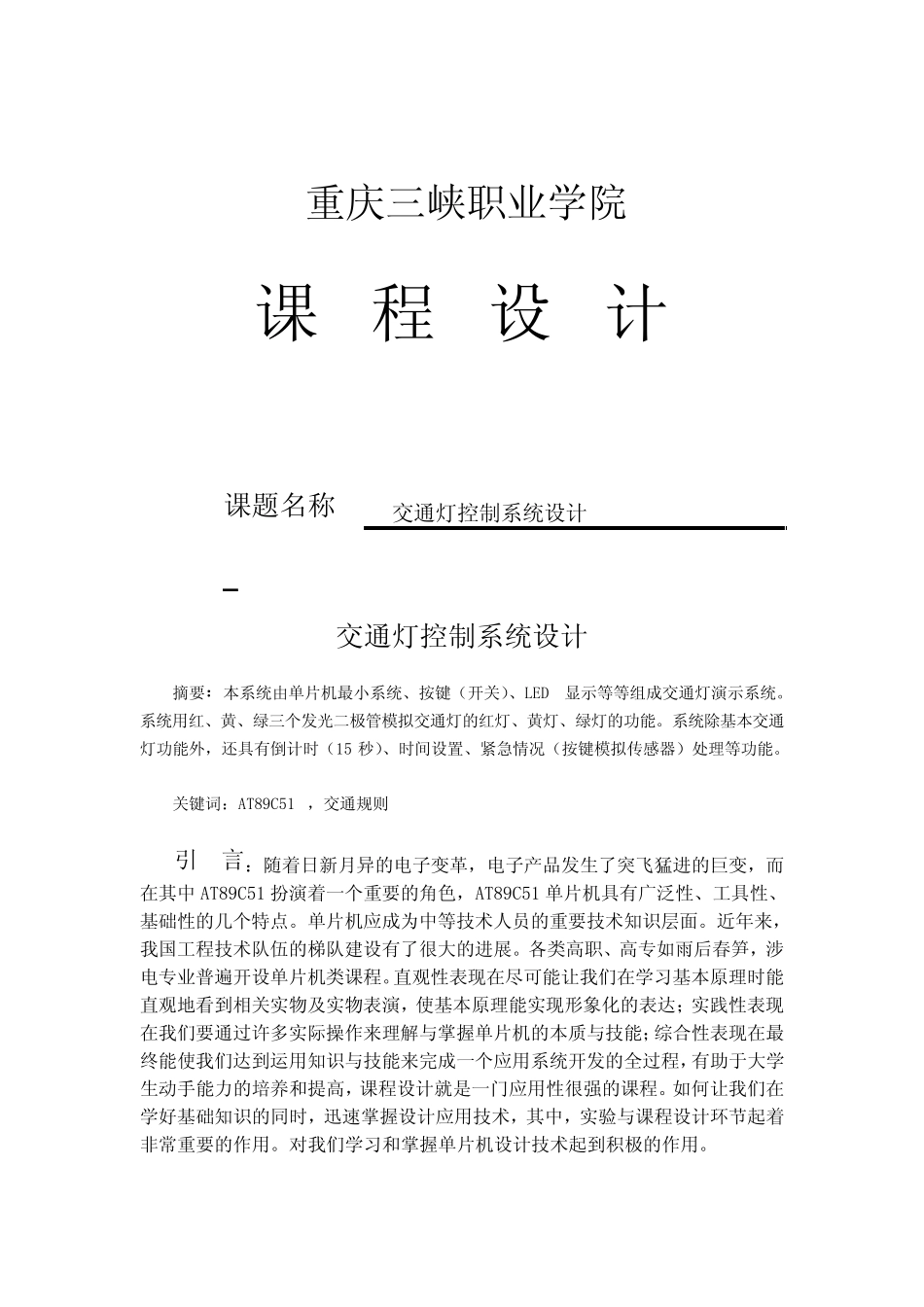 重庆三峡职业学院

课 程 设 计

课题名称 交通灯控制系统设计

交通灯控制系统设计

摘要：本系统由单片机最小系统、按键（开关）、LED 显示等等组成交通灯演示系统。系统用红、黄、绿三个发光二极管模拟交通灯的红灯、黄灯、绿灯的功能。系统除基本交通灯功能外，还具有倒计时（15 秒）、时间设置、紧急情况（按键模拟传感器）处理等功能。

关键词：AT89C51 ，交通规则

引 言：随着日新月异的电子变革，电子产品发生了突飞猛进的巨变，而在其中 AT89C51 扮演着一个重要的角色，AT89C51 单片机具有广泛性、工具性、基础性的几个特点。单片机应成为中等技术人员的重要技术知识层面。近年来，我国工程技术队伍的梯队建设有了很大的进展。各类高职、高专如雨后春笋，涉电专业普遍开设单片机类课程。直观性表现在尽可能让我们在学习基本原理时能直观地看到相关实物及实物表演，使基本原理能实现形象化的表达；实践性表现在我们要通过许多实际操作来理解与掌握单片机的本质与技能；综合性表现在最终能使我们达到运用知识与技能来完成一个应用系统开发的全过程，有助于大学生动手能力的培养和提高，课程设计就是一门应用性很强的课程。如何让我们在学好基础知识的同时，迅速掌握设计应用技术，其中，实验与课程设计环节起着非常重要的作用。对我们学习和掌握单片机设计技术起到积极的作用。